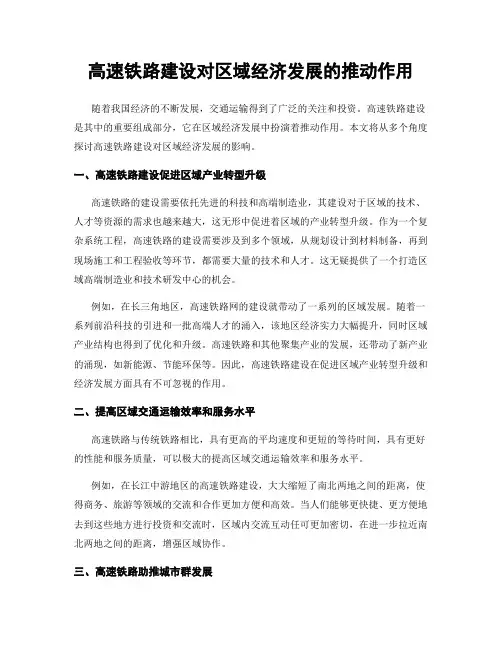 高速铁路建设对区域经济发展的推动作用

随着我国经济的不断发展，交通运输得到了广泛的关注和投资。高速铁路建设是其中的重要组成部分，它在区域经济发展中扮演着推动作用。本文将从多个角度探讨高速铁路建设对区域经济发展的影响。

一、高速铁路建设促进区域产业转型升级

高速铁路的建设需要依托先进的科技和高端制造业，其建设对于区域的技术、人才等资源的需求也越来越大，这无形中促进着区域的产业转型升级。作为一个复杂系统工程，高速铁路的建设需要涉及到多个领域，从规划设计到材料制备，再到现场施工和工程验收等环节，都需要大量的技术和人才。这无疑提供了一个打造区域高端制造业和技术研发中心的机会。

例如，在长三角地区，高速铁路网的建设就带动了一系列的区域发展。随着一系列前沿科技的引进和一批高端人才的涌入，该地区经济实力大幅提升，同时区域产业结构也得到了优化和升级。高速铁路和其他聚集产业的发展，还带动了新产业的涌现，如新能源、节能环保等。因此，高速铁路建设在促进区域产业转型升级和经济发展方面具有不可忽视的作用。

二、提高区域交通运输效率和服务水平

高速铁路与传统铁路相比，具有更高的平均速度和更短的等待时间，具有更好的性能和服务质量，可以极大的提高区域交通运输效率和服务水平。

例如，在长江中游地区的高速铁路建设，大大缩短了南北两地之间的距离，使得商务、旅游等领域的交流和合作更加方便和高效。当人们能够更快捷、更方便地去到这些地方进行投资和交流时，区域内交流互动任可更加密切，在进一步拉近南北两地之间的距离，增强区域协作。

三、高速铁路助推城市群发展